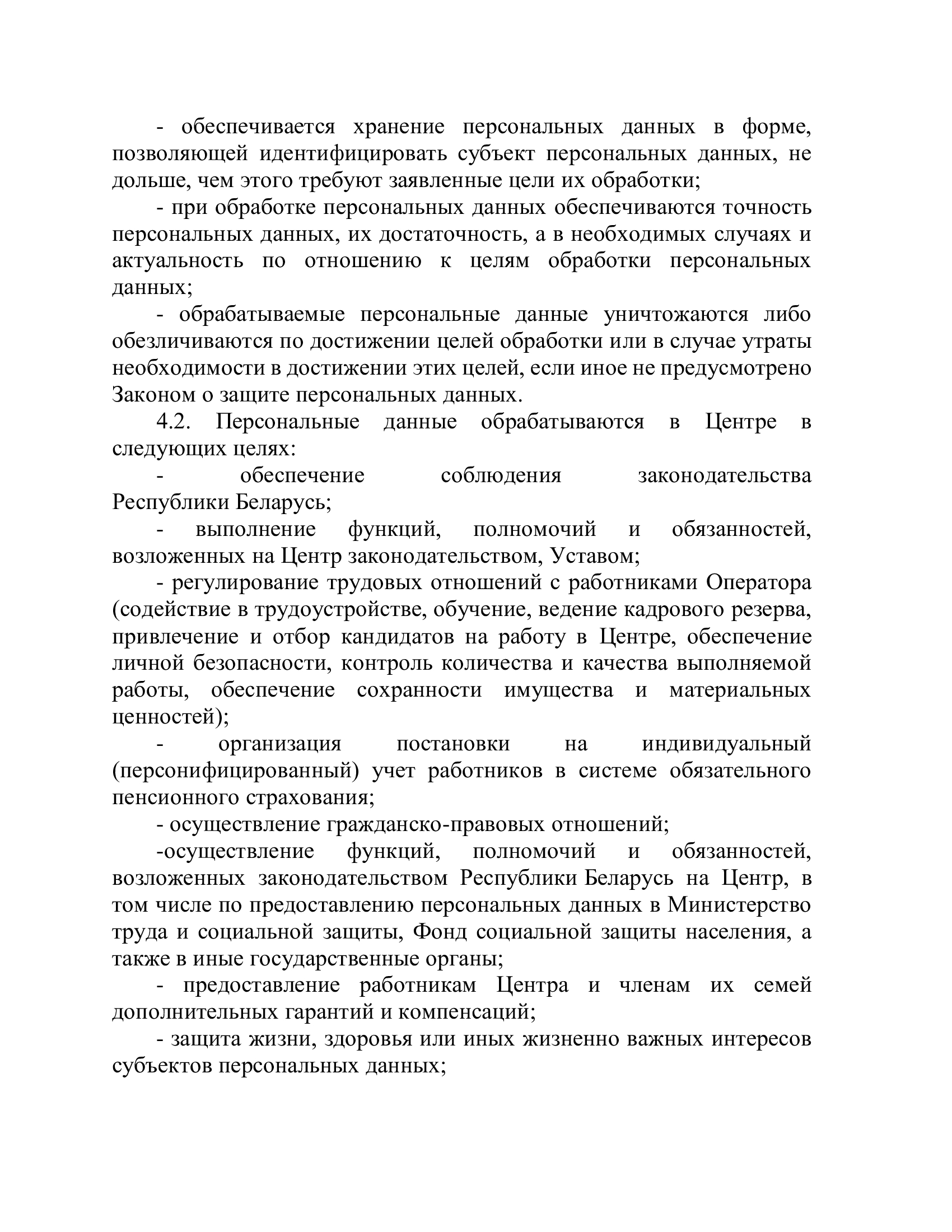 - обеспечивается хранение персональных данных в форме, позволяющей идентифицировать субъект персональных данных, не дольше, чем этого требуют заявленные цели их обработки;

- при обработке персональных данных обеспечиваются точность персональных данных, их достаточность, а в необходимых случаях и актуальность по отношению к целям обработки персональных данных;

- обрабатываемые персональные данные уничтожаются либо обезличиваются по достижении целей обработки или в случае утраты необходимости в достижении этих целей, если иное не предусмотрено Законом о защите персональных данных.

4.2. Персональные данные обрабатываются в Центре в следующих целях:

- обеспечение соблюдения законодательства Республики Беларусь;

- выполнение функций, полномочий и обязанностей, возложенных на Центр законодательством, Уставом;

- регулирование трудовых отношений с работниками Оператора (содействие в трудоустройстве, обучение, ведение кадрового резерва, привлечение и отбор кандидатов на работу в Центре, обеспечение личной безопасности, контроль количества и качества выполняемой работы, обеспечение сохранности имущества и материальных ценностей);

- организация постановки на индивидуальный (персонифицированный) учет работников в системе обязательного пенсионного страхования;

- осуществление гражданско-правовых отношений;

-осуществление функций, полномочий и обязанностей, возложенных законодательством Республики Беларусь на Центр, в том числе по предоставлению персональных данных в Министерство труда и социальной защиты, Фонд социальной защиты населения, а также в иные государственные органы;

- предоставление работникам Центра и членам их семей дополнительных гарантий и компенсаций;

- защита жизни, здоровья или иных жизненно важных интересов субъектов персональных данных;